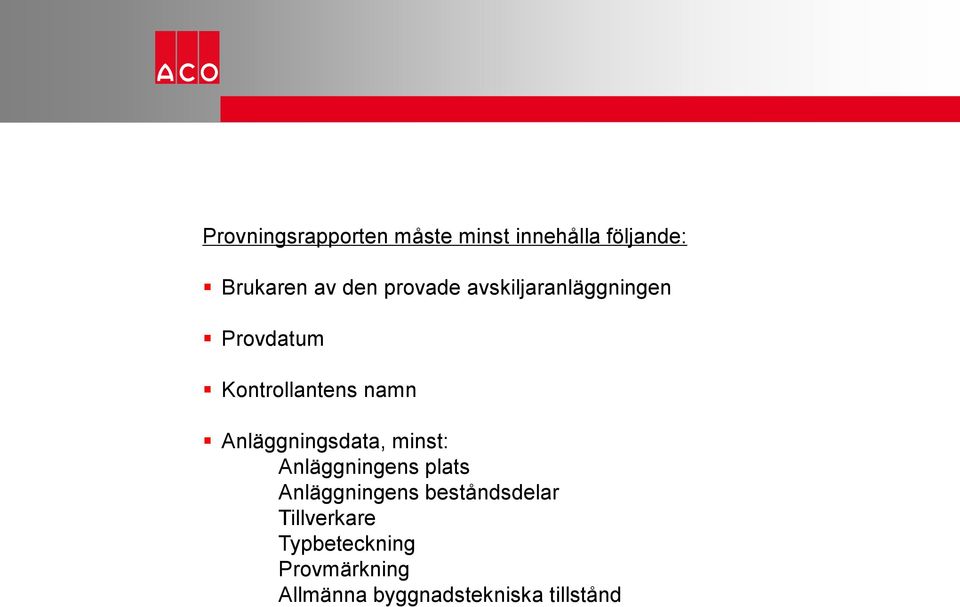 ACO

Provningsrapporten måste minst innehålla följande:

▪ Brukaren av den provade avskiljaranläggningen

▪ Provdatum

▪ Kontrollantens namn

▪ Anläggningsdata, minst:
Anläggningens plats
Anläggningens beståndsdelar
Tillverkare
Typbeteckning
Provmärkning
Allmänna byggnadstekniska tillstånd